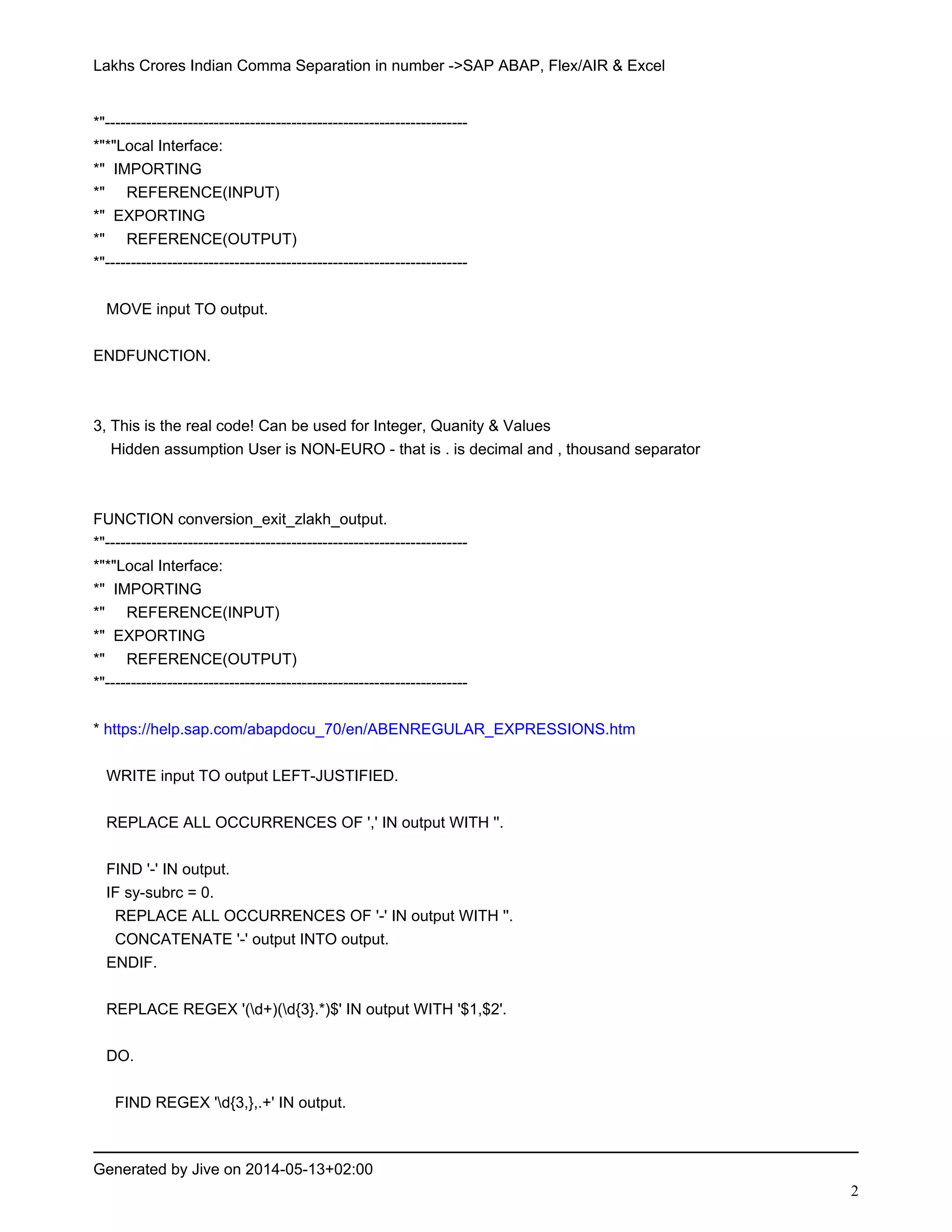 Lakhs Crores Indian Comma Separation in number ->SAP ABAP, Flex/AIR & Excel

*"----------------------------------------------------------------------
*"*"Local Interface:
*"  IMPORTING
*"     REFERENCE(INPUT)
*"  EXPORTING
*"     REFERENCE(OUTPUT)
*"----------------------------------------------------------------------

  MOVE input TO output.

ENDFUNCTION.

3, This is the real code! Can be used for Integer, Quanity & Values
   Hidden assumption User is NON-EURO - that is . is decimal and , thousand separator

FUNCTION conversion_exit_zlakh_output.
*"----------------------------------------------------------------------
*"*"Local Interface:
*"  IMPORTING
*"     REFERENCE(INPUT)
*"  EXPORTING
*"     REFERENCE(OUTPUT)
*"----------------------------------------------------------------------

* https://help.sap.com/abapdocu_70/en/ABENREGULAR_EXPRESSIONS.htm

  WRITE input TO output LEFT-JUSTIFIED.

  REPLACE ALL OCCURRENCES OF ',' IN output WITH ''.

  FIND '-' IN output.
  IF sy-subrc = 0.
    REPLACE ALL OCCURRENCES OF '-' IN output WITH ''.
    CONCATENATE '-' output INTO output.
  ENDIF.

  REPLACE REGEX '(\d+)(\d{3}.*)$' IN output WITH '$1,$2'.

  DO.

    FIND REGEX '\d{3,},.+' IN output.

Generated by Jive on 2014-05-13+02:00

2